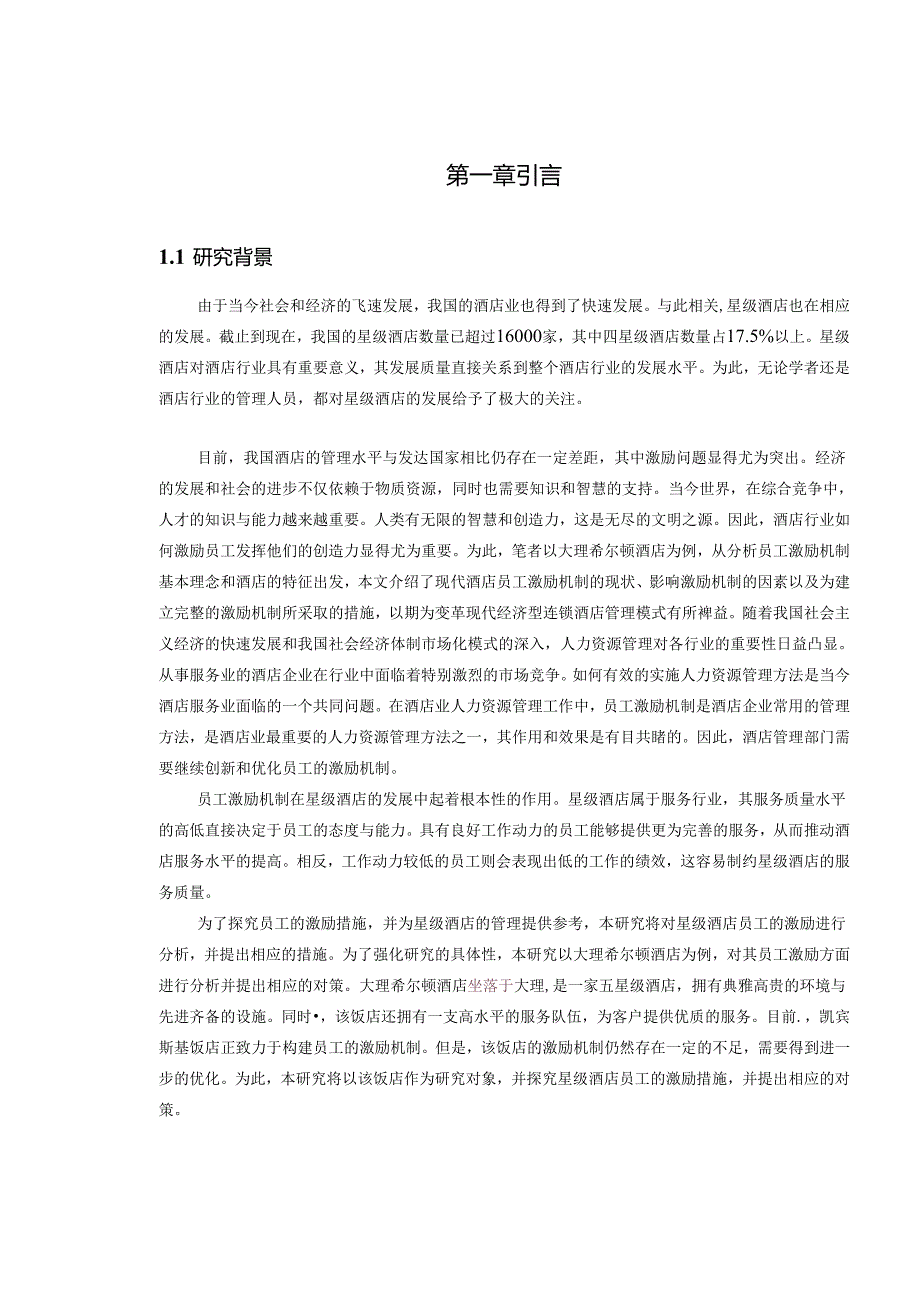 第一章引言

1.1 研究背景

由于当今社会和经济的飞速发展，我国的酒店业也得到了快速发展。与此相关，星级酒店也在相应的发展。截止到现在，我国的星级酒店数量已超过16000家，其中四星级酒店数量占17.5%以上。星级酒店对酒店行业具有重要意义，其发展质量直接关系到整个酒店行业的发展水平。为此，无论学者还是酒店行业的管理人员，都对星级酒店的发展给予了极大的关注。

目前，我国酒店的管理水平与发达国家相比仍存在一定差距，其中激励问题显得尤为突出。经济的发展和社会的进步不仅依赖于物质资源，同时也需要知识和智慧的支持。当今世界，在综合竞争中，人才的知识与能力越来越重要。人类有无限的智慧和创造力，这是无尽的文明之源。因此，酒店行业如何激励员工发挥他们的创造力显得尤为重要。为此，笔者以大理希尔顿酒店为例，从分析员工激励机制基本理念和酒店的特征出发，本文介绍了现代酒店员工激励机制的现状、影响激励机制的因素以及为建立完整的激励机制所采取的措施，以期为变革现代经济型连锁酒店管理模式有所裨益。随着我国社会主义经济的快速发展和我国社会经济体制市场化模式的深入，人力资源管理对各行业的重要性日益凸显。从事服务业的酒店企业在行业中面临着特别激烈的市场竞争。如何有效的实施人力资源管理方法是当今酒店服务业面临的一个共同问题。在酒店业人力资源管理工作中，员工激励机制是酒店企业常用的管理方法，是酒店业最重要的人力资源管理方法之一，其作用和效果是有目共睹的。因此，酒店管理部门需要继续创新和优化员工的激励机制。

员工激励机制在星级酒店的发展中起着根本性的作用。星级酒店属于服务行业，其服务质量水平的高低直接决定于员工的态度与能力。具有良好工作动力的员工能够提供更为完善的服务，从而推动酒店服务水平的提高。相反，工作动力较低的员工则会表现出低的工作的绩效，这容易制约星级酒店的服务质量。

为了探究员工的激励措施，并为星级酒店的管理提供参考，本研究将对星级酒店员工的激励进行分析，并提出相应的措施。为了强化研究的具体性，本研究以大理希尔顿酒店为例，对其员工激励方面进行分析并提出相应的对策。大理希尔顿酒店坐落于大理，是一家五星级酒店，拥有典雅高贵的环境与先进齐备的设施。同时•，该饭店还拥有一支高水平的服务队伍，为客户提供优质的服务。目前.，凯宾斯基饭店正致力于构建员工的激励机制。但是，该饭店的激励机制仍然存在一定的不足，需要得到进一步的优化。为此，本研究将以该饭店作为研究对象，并探究星级酒店员工的激励措施，并提出相应的对策。